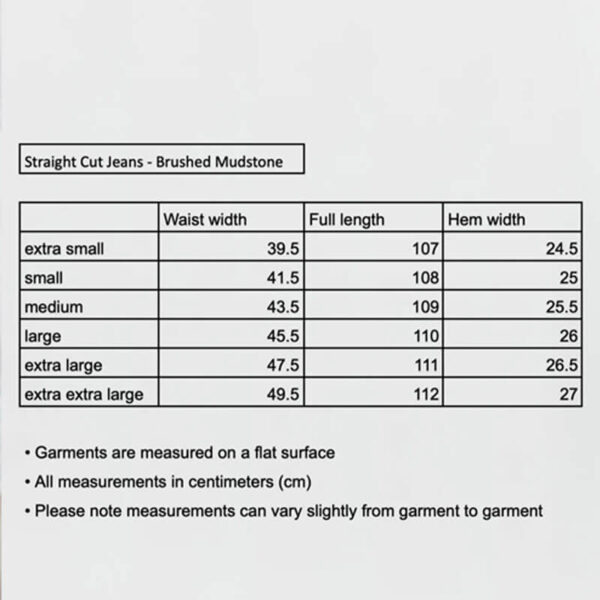 Straight Cut Jeans - Brushed Mudstone

| | Waist width | Full length | Hem width |
|---|---|---|---|
| extra small | 39.5 | 107 | 24.5 |
| small | 41.5 | 108 | 25 |
| medium | 43.5 | 109 | 25.5 |
| large | 45.5 | 110 | 26 |
| extra large | 47.5 | 111 | 26.5 |
| extra extra large | 49.5 | 112 | 27 |

• Garments are measured on a flat surface
• All measurements in centimeters (cm)
• Please note measurements can vary slightly from garment to garment